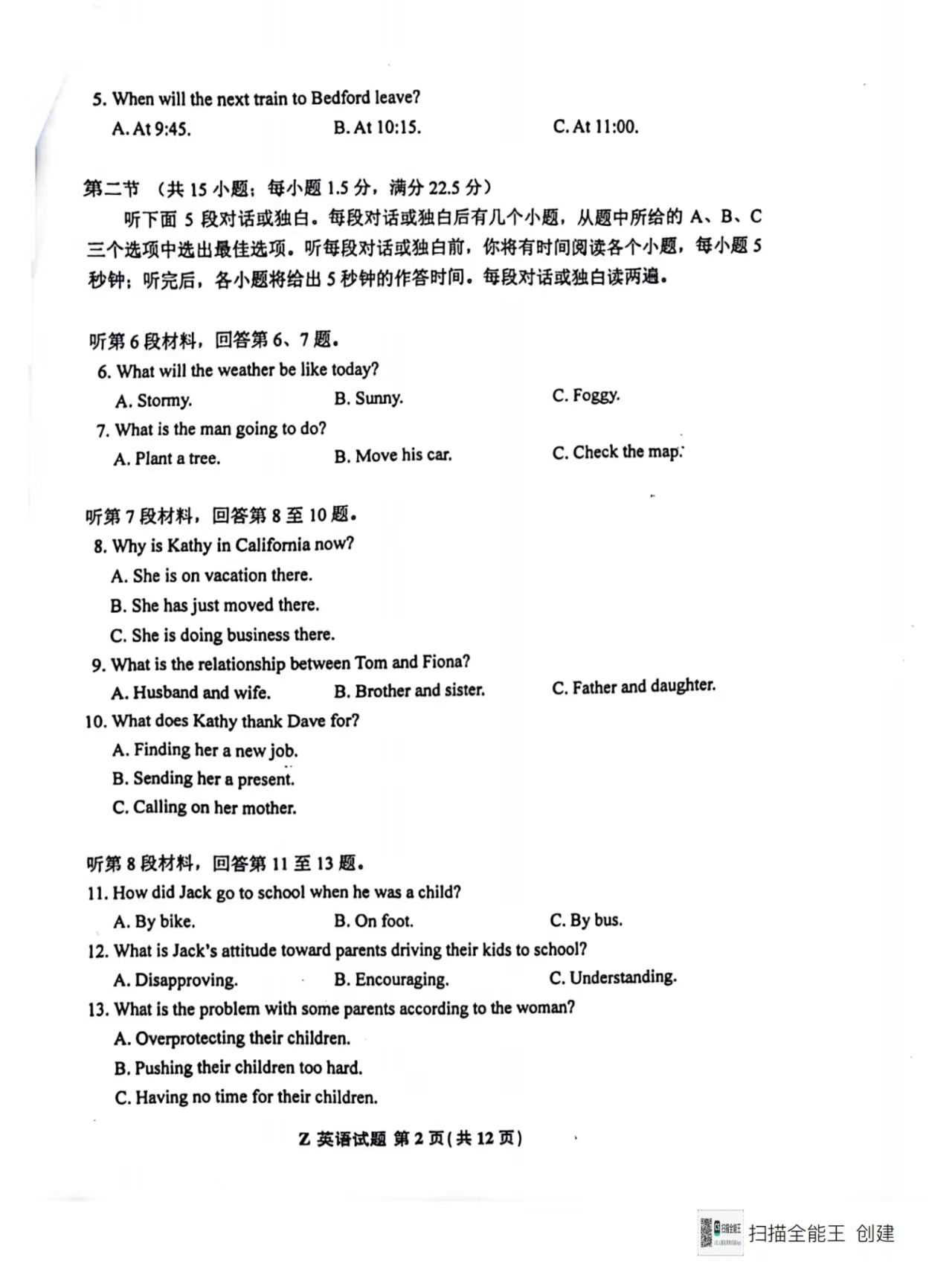 5. When will the next train to Bedford leave?
A. At 9:45.
B. At 10:15.
C. At 11:00.

第二节 （共 15 小题；每小题 1.5 分，满分 22.5 分）

听下面 5 段对话或独白。每段对话或独白后有几个小题，从题中所给的 A、B、C 三个选项中选出最佳选项。听每段对话或独白前，你将有时间阅读各个小题，每小题 5 秒钟；听完后，各小题将给出 5 秒钟的作答时间。每段对话或独白读两遍。

听第 6 段材料，回答第 6、7 题。
6. What will the weather be like today?
A. Stormy.
B. Sunny.
C. Foggy.
7. What is the man going to do?
A. Plant a tree.
B. Move his car.
C. Check the map.

听第 7 段材料，回答第 8 至 10 题。
8. Why is Kathy in California now?
A. She is on vacation there.
B. She has just moved there.
C. She is doing business there.
9. What is the relationship between Tom and Fiona?
A. Husband and wife.
B. Brother and sister.
C. Father and daughter.
10. What does Kathy thank Dave for?
A. Finding her a new job.
B. Sending her a present.
C. Calling on her mother.

听第 8 段材料，回答第 11 至 13 题。
11. How did Jack go to school when he was a child?
A. By bike.
B. On foot.
C. By bus.
12. What is Jack's attitude toward parents driving their kids to school?
A. Disapproving.
B. Encouraging.
C. Understanding.
13. What is the problem with some parents according to the woman?
A. Overprotecting their children.
B. Pushing their children too hard.
C. Having no time for their children.

Z 英语试题 第 2 页(共 12 页)

扫描全能王 创建